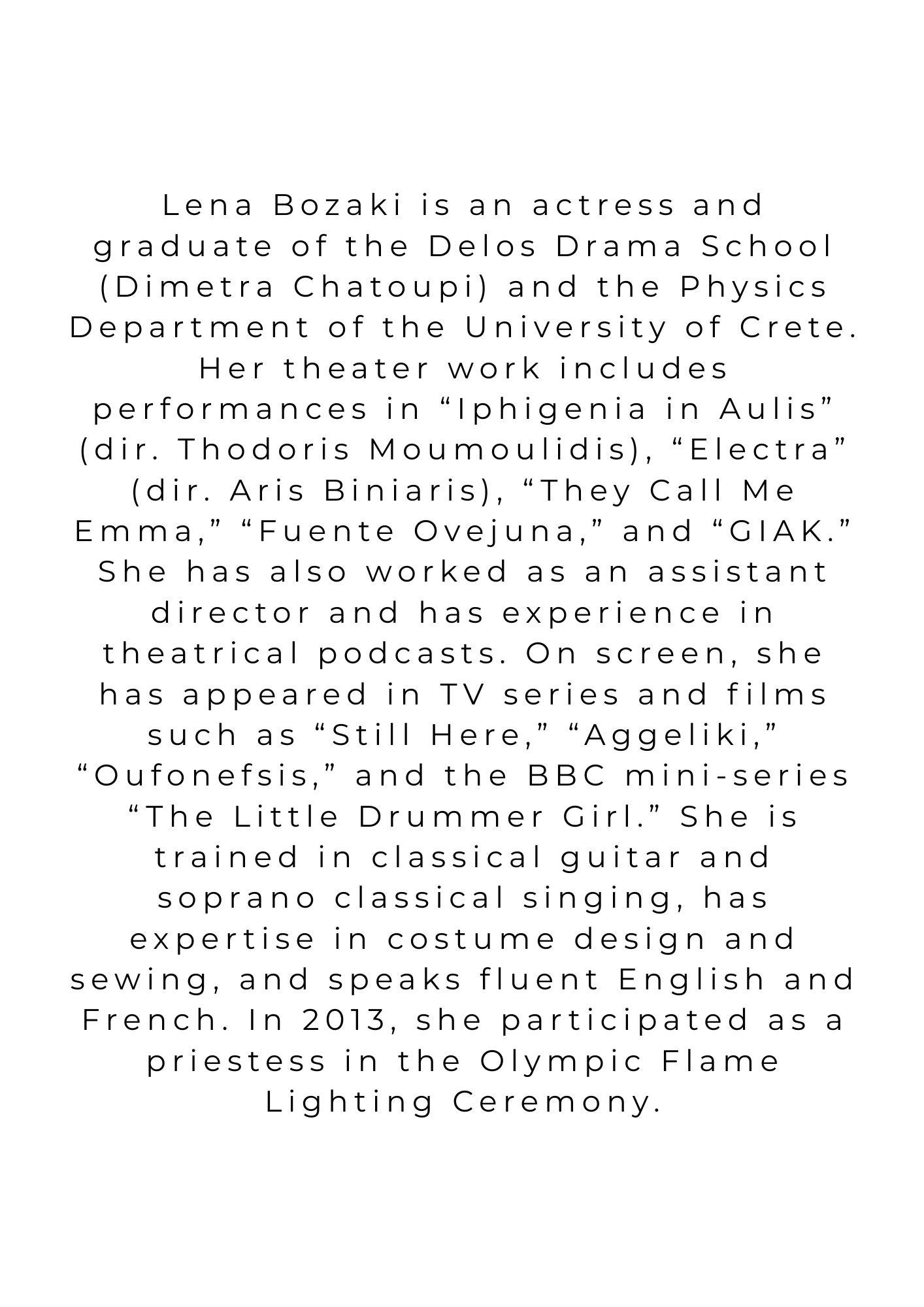 Lena Bozaki is an actress and graduate of the Delos Drama School (Dimetra Chatoupi) and the Physics Department of the University of Crete. Her theater work includes performances in “Iphigenia in Aulis” (dir. Thodoris Moumoulidis), “Electra” (dir. Aris Biniaris), “They Call Me Emma,” “Fuente Ovejuna,” and “GIAK.” She has also worked as an assistant director and has experience in theatrical podcasts. On screen, she has appeared in TV series and films such as “Still Here,” “Aggeliki,” “Oufonefsis,” and the BBC mini-series “The Little Drummer Girl.” She is trained in classical guitar and soprano classical singing, has expertise in costume design and sewing, and speaks fluent English and French. In 2013, she participated as a priestess in the Olympic Flame Lighting Ceremony.